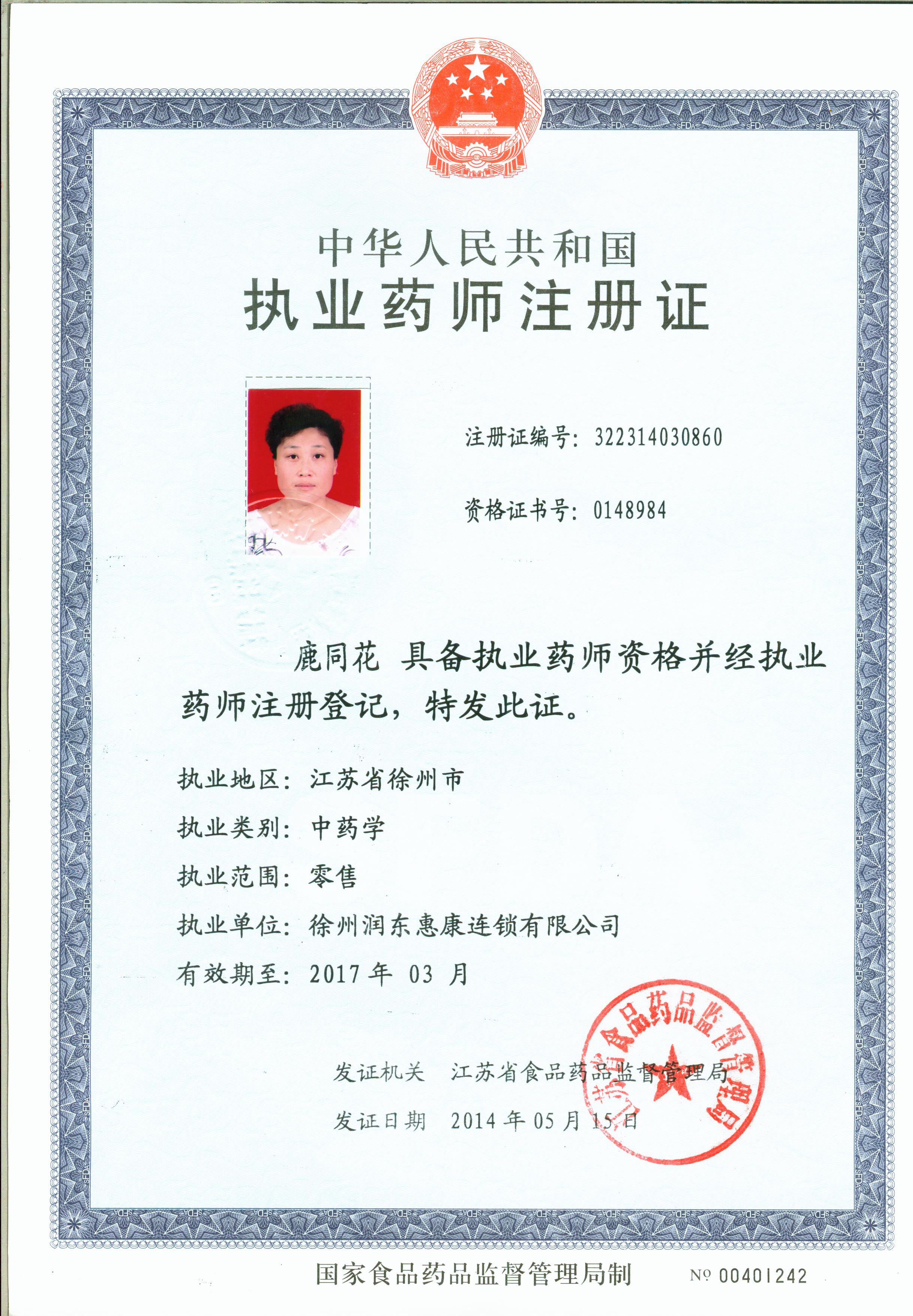 中华人民共和国
执业药师注册证

注册证编号：322314030860

资格证书号：0148984

鹿同花 具备执业药师资格并经执业药师注册登记，特发此证。

执业地区：江苏省徐州市
执业类别：中药学
执业范围：零售
执业单位：徐州润东惠康连锁有限公司
有效期至：2017 年 03 月

发证机关 江苏省食品药品监督管理局
发证日期 2014 年 05 月 15 日

江苏省食品药品监督管理局

国家食品药品监督管理局制 № 00401242